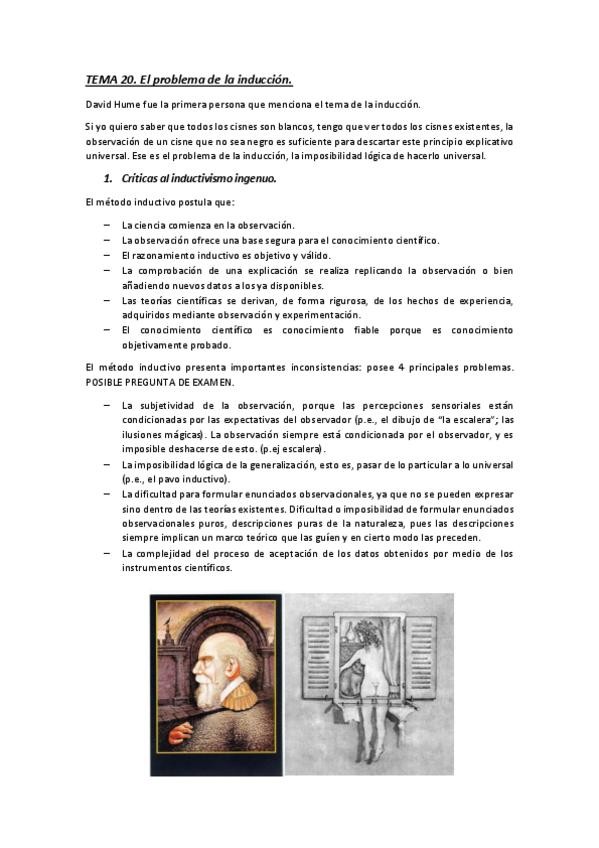 TEMA 20. El problema de la inducción.

David Hume fue la primera persona que menciona el tema de la inducción.

Si yo quiero saber que todos los cisnes son blancos, tengo que ver todos los cisnes existentes, la observación de un cisne que no sea negro es suficiente para descartar este principio explicativo universal. Ese es el problema de la inducción, la imposibilidad lógica de hacerlo universal.

1. Críticas al inductivismo ingenuo.

El método inductivo postula que:

– La ciencia comienza en la observación.
– La observación ofrece una base segura para el conocimiento científico.
– El razonamiento inductivo es objetivo y válido.
– La comprobación de una explicación se realiza replicando la observación o bien añadiendo nuevos datos a los ya disponibles.
– Las teorías científicas se derivan, de forma rigurosa, de los hechos de experiencia, adquiridos mediante observación y experimentación.
– El conocimiento científico es conocimiento fiable porque es conocimiento objetivamente probado.

El método inductivo presenta importantes inconsistencias: posee 4 principales problemas. POSIBLE PREGUNTA DE EXAMEN.

– La subjetividad de la observación, porque las percepciones sensoriales están condicionadas por las expectativas del observador (p.e., el dibujo de "la escalera"; las ilusiones mágicas). La observación siempre está condicionada por el observador, y es imposible deshacerse de esto. (p.ej escalera).
– La imposibilidad lógica de la generalización, esto es, pasar de lo particular a lo universal (p.e., el pavo inductivo).
– La dificultad para formular enunciados observacionales, ya que no se pueden expresar sino dentro de las teorías existentes. Dificultad o imposibilidad de formular enunciados observacionales puros, descripciones puras de la naturaleza, pues las descripciones siempre implican un marco teórico que las guíen y en cierto modo las preceden.
– La complejidad del proceso de aceptación de los datos obtenidos por medio de los instrumentos científicos.